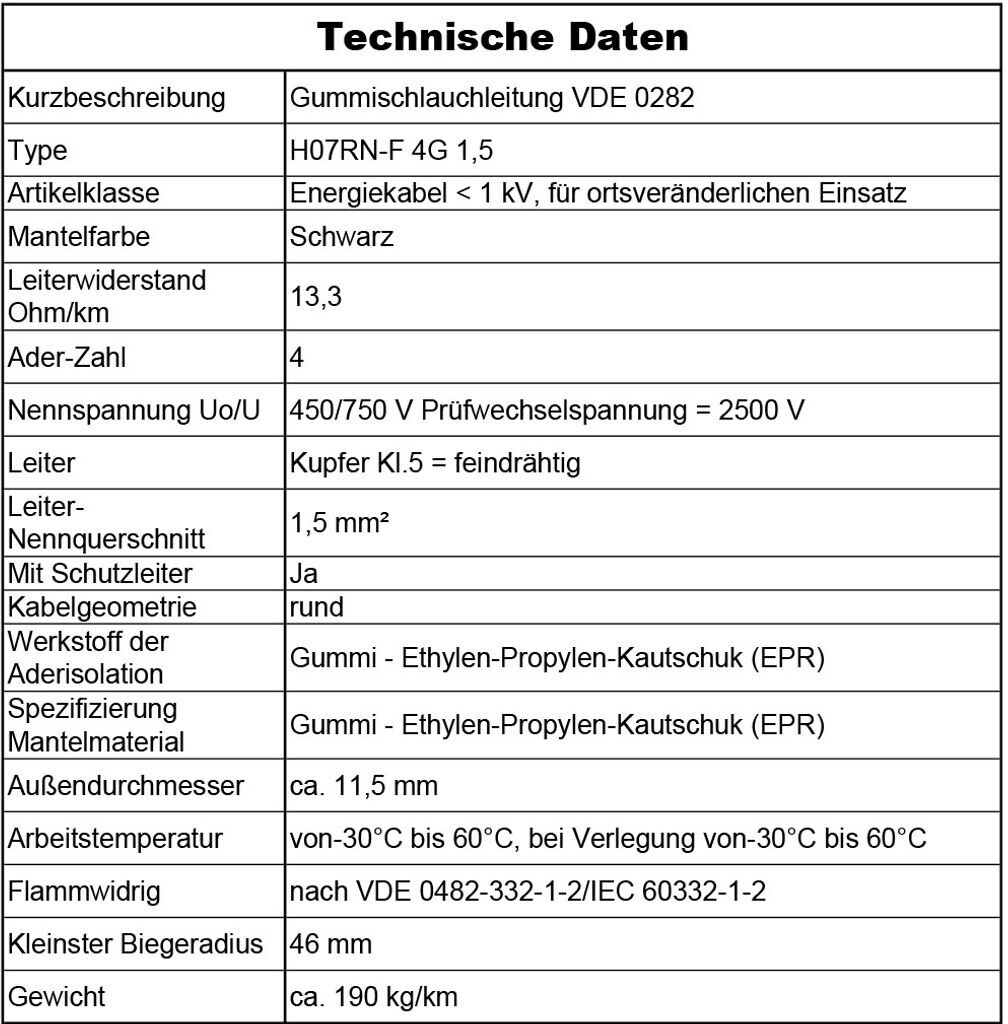 | Technische Daten | |
|---|---|
| Kurzbeschreibung | Gummischlauchleitung VDE 0282 |
| Type | H07RN-F 4G 1,5 |
| Artikelklasse | Energiekabel < 1 kV, für ortsveränderlichen Einsatz |
| Mantelfarbe | Schwarz |
| Leiterwiderstand Ohm/km | 13,3 |
| Ader-Zahl | 4 |
| Nennspannung Uo/U | 450/750 V Prüfwechselspannung = 2500 V |
| Leiter | Kupfer Kl.5 = feindrähtig |
| Leiter-Nennquerschnitt | 1,5 mm² |
| Mit Schutzleiter | Ja |
| Kabelgeometrie | rund |
| Werkstoff der Aderisolation | Gummi - Ethylen-Propylen-Kautschuk (EPR) |
| Spezifizierung Mantelmaterial | Gummi - Ethylen-Propylen-Kautschuk (EPR) |
| Außendurchmesser | ca. 11,5 mm |
| Arbeitstemperatur | von-30°C bis 60°C, bei Verlegung von-30°C bis 60°C |
| Flammwidrig | nach VDE 0482-332-1-2/IEC 60332-1-2 |
| Kleinster Biegeradius | 46 mm |
| Gewicht | ca. 190 kg/km |